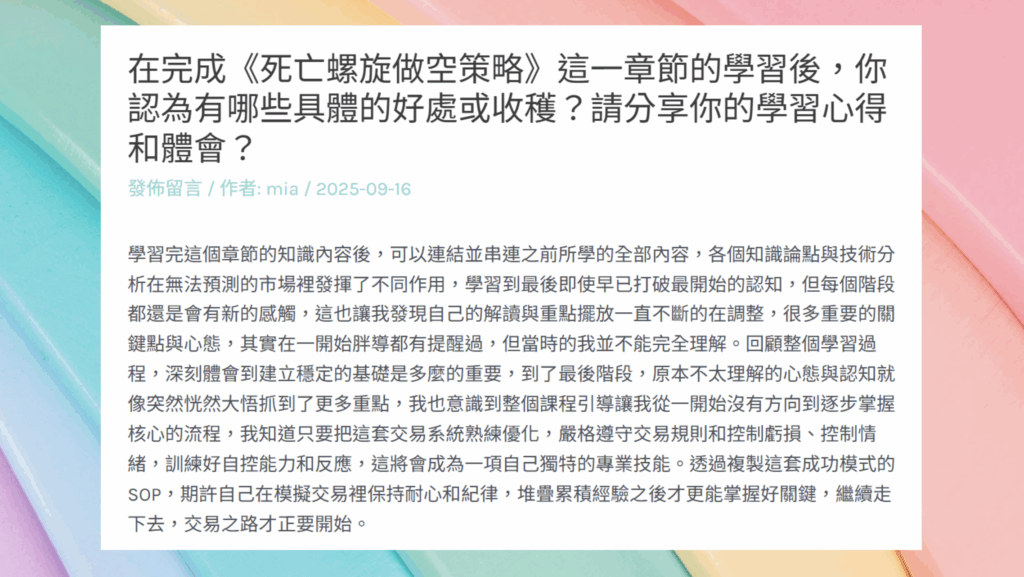 在完成《死亡螺旋做空策略》這一章節的學習後，你認為有哪些具體的好處或收穫？請分享你的學習心得和體會？

發佈留言 / 作者: mia / 2025-09-16

學習完這個章節的知識內容後，可以連結並串連之前所學的全部內容，各個知識論點與技術分析在無法預測的市場裡發揮了不同作用，學習到最後即使早已打破最開始的認知，但每個階段都還是會有新的感觸，這也讓我發現自己的解讀與重點擺放一直不斷的在調整，很多重要的關鍵點與心態，其實在一開始胖導都有提醒過，但當時的我並不能完全理解。回顧整個學習過程，深刻體會到建立穩定的基礎是多麼的重要，到了最後階段，原本不太理解的心態與認知就像突然恍然大悟抓到了更多重點，我也意識到整個課程引導讓我從一開始沒有方向到逐步掌握核心的流程，我知道只要把這套交易系統熟練優化，嚴格遵守交易規則和控制虧損、控制情緒，訓練好自控能力和反應，這將會成為一項自己獨特的專業技能。透過複製這套成功模式的SOP，期許自己在模擬交易裡保持耐心和紀律，堆疊累積經驗之後才更能掌握好關鍵，繼續走下去，交易之路才正要開始。